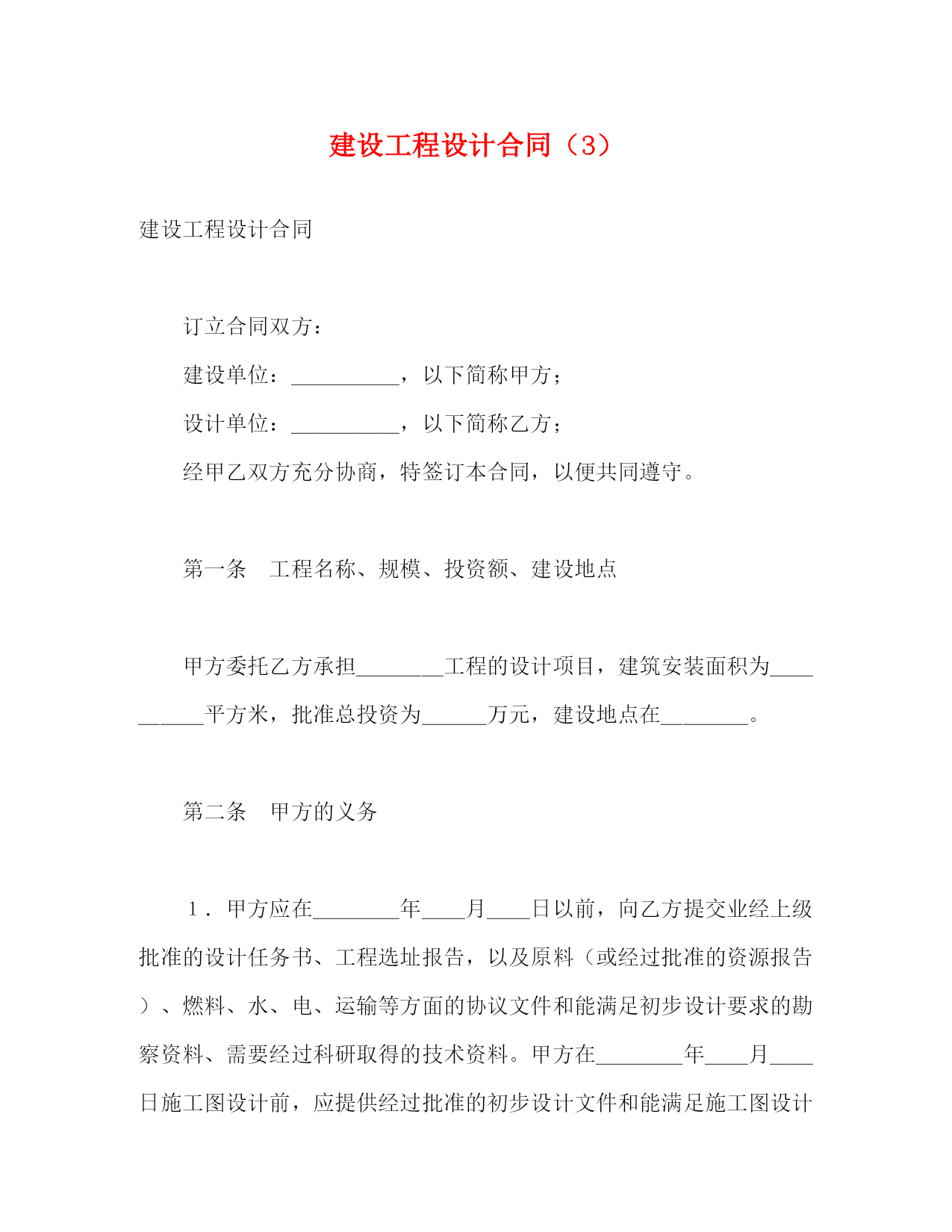 建设工程设计合同（3）

建设工程设计合同

订立合同双方：

建设单位：__________，以下简称甲方；

设计单位：__________，以下简称乙方；

经甲乙双方充分协商，特签订本合同，以便共同遵守。

第一条　工程名称、规模、投资额、建设地点

甲方委托乙方承担________工程的设计项目，建筑安装面积为__________平方米，批准总投资为______万元，建设地点在________。

第二条　甲方的义务

1．甲方应在________年____月____日以前，向乙方提交业经上级批准的设计任务书、工程选址报告，以及原料（或经过批准的资源报告）、燃料、水、电、运输等方面的协议文件和能满足初步设计要求的勘察资料、需要经过科研取得的技术资料。甲方在________年____月____日施工图设计前，应提供经过批准的初步设计文件和能满足施工图设计